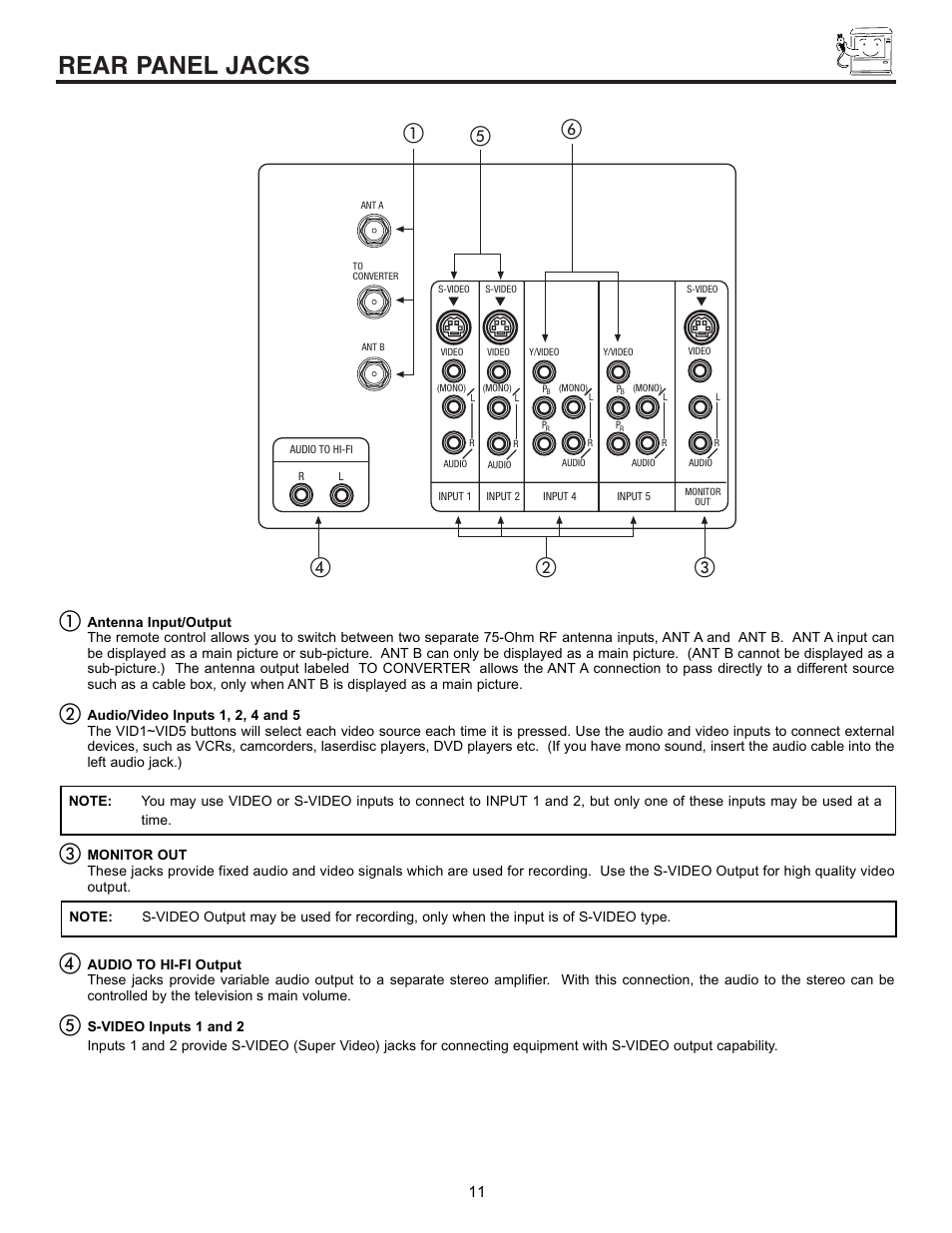 REAR PANEL JACKS

①  ⑤  ⑥

ANT A

TO CONVERTER

ANT B

AUDIO TO HI-FI

R  L

S-VIDEO

VIDEO

(MONO)

L

R

AUDIO

INPUT 1

S-VIDEO

VIDEO

(MONO)

L

R

AUDIO

INPUT 2

Y/VIDEO

$P_B$

(MONO)

L

$P_R$

R

AUDIO

INPUT 4

Y/VIDEO

$P_B$

(MONO)

L

$P_R$

R

AUDIO

INPUT 5

S-VIDEO

VIDEO

L

R

AUDIO

MONITOR OUT

④  ②  ③

① Antenna Input/Output
The remote control allows you to switch between two separate 75-Ohm RF antenna inputs, ANT A and ANT B. ANT A input can be displayed as a main picture or sub-picture. ANT B can only be displayed as a main picture. (ANT B cannot be displayed as a sub-picture.) The antenna output labeled TO CONVERTER allows the ANT A connection to pass directly to a different source such as a cable box, only when ANT B is displayed as a main picture.

② Audio/Video Inputs 1, 2, 4 and 5
The VID1~VID5 buttons will select each video source each time it is pressed. Use the audio and video inputs to connect external devices, such as VCRs, camcorders, laserdisc players, DVD players etc. (If you have mono sound, insert the audio cable into the left audio jack.)

NOTE: You may use VIDEO or S-VIDEO inputs to connect to INPUT 1 and 2, but only one of these inputs may be used at a time.

③ MONITOR OUT
These jacks provide fixed audio and video signals which are used for recording. Use the S-VIDEO Output for high quality video output.

NOTE: S-VIDEO Output may be used for recording, only when the input is of S-VIDEO type.

④ AUDIO TO HI-FI Output
These jacks provide variable audio output to a separate stereo amplifier. With this connection, the audio to the stereo can be controlled by the television s main volume.

⑤ S-VIDEO Inputs 1 and 2
Inputs 1 and 2 provide S-VIDEO (Super Video) jacks for connecting equipment with S-VIDEO output capability.

11